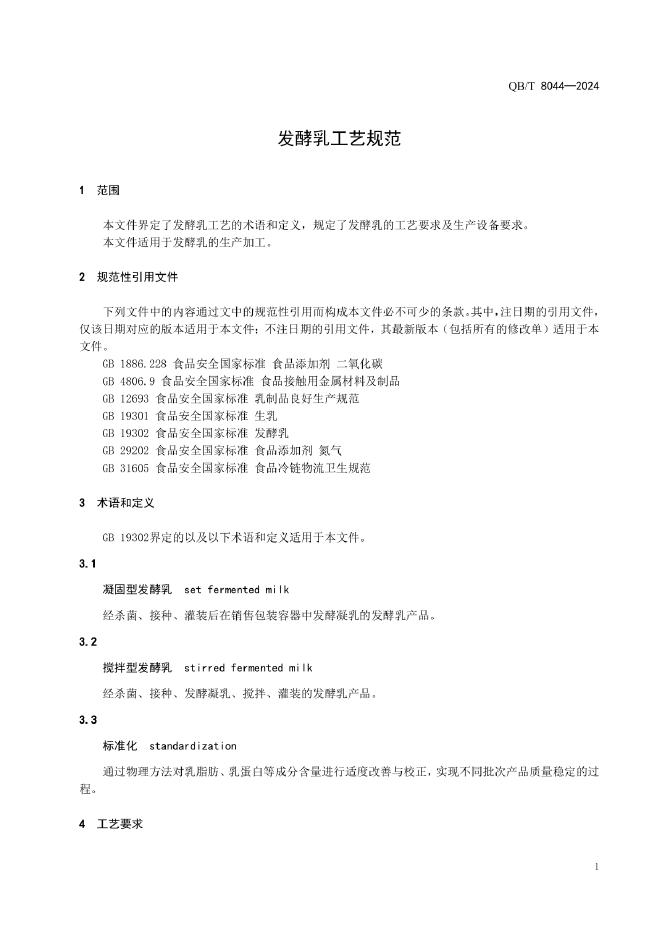 QB/T 8044—2024

发酵乳工艺规范

1 范围

本文件界定了发酵乳工艺的术语和定义，规定了发酵乳的工艺要求及生产设备要求。
本文件适用于发酵乳的生产加工。

2 规范性引用文件

下列文件中的内容通过文中的规范性引用而构成本文件必不可少的条款。其中，注日期的引用文件，仅该日期对应的版本适用于本文件；不注日期的引用文件，其最新版本（包括所有的修改单）适用于本文件。

GB 1886.228 食品安全国家标准 食品添加剂 二氧化碳
GB 4806.9 食品安全国家标准 食品接触用金属材料及制品
GB 12693 食品安全国家标准 乳制品良好生产规范
GB 19301 食品安全国家标准 生乳
GB 19302 食品安全国家标准 发酵乳
GB 29202 食品安全国家标准 食品添加剂 氮气
GB 31605 食品安全国家标准 食品冷链物流卫生规范

3 术语和定义

GB 19302界定的以及以下术语和定义适用于本文件。

3.1

凝固型发酵乳 set fermented milk

经杀菌、接种、灌装后在销售包装容器中发酵凝乳的发酵乳产品。

3.2

搅拌型发酵乳 stirred fermented milk

经杀菌、接种、发酵凝乳、搅拌、灌装的发酵乳产品。

3.3

标准化 standardization

通过物理方法对乳脂肪、乳蛋白等成分含量进行适度改善与校正，实现不同批次产品质量稳定的过程。

4 工艺要求

1